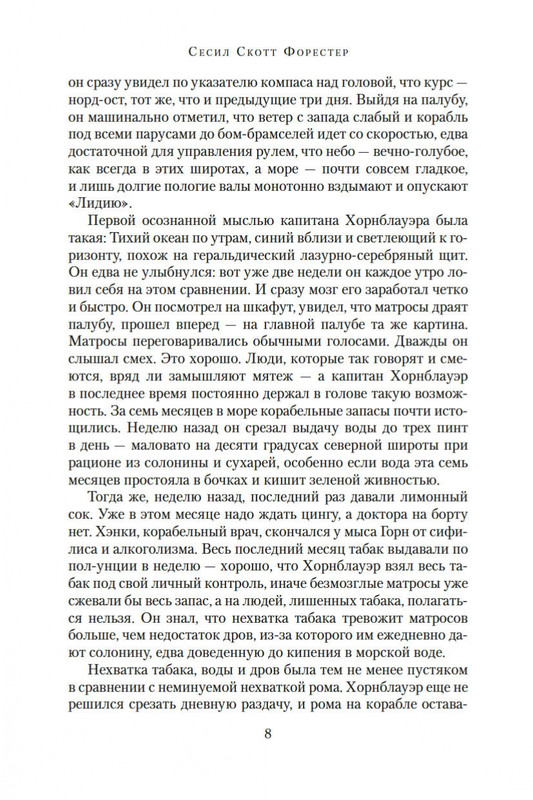 Сесил Скотт Форестер

он сразу увидел по указателю компаса над головой, что курс — норд-ост, тот же, что и предыдущие три дня. Выйдя на палубу, он машинально отметил, что ветер с запада слабый и корабль под всеми парусами до бом-брамселей идет со скоростью, едва достаточной для управления рулем, что небо — вечно-голубое, как всегда в этих широтах, а море — почти совсем гладкое, и лишь долгие пологие валы монотонно вздымают и опускают «Лидию».

Первой осознанной мыслью капитана Хорнблауэра была такая: Тихий океан по утрам, синий вблизи и светлеющий к горизонту, похож на геральдический лазурно-серебряный щит. Он едва не улыбнулся: вот уже две недели он каждое утро ловил себя на этом сравнении. И сразу мозг его заработал четко и быстро. Он посмотрел на шкафут, увидел, что матросы драят палубу, прошел вперед — на главной палубе та же картина. Матросы переговаривались обычными голосами. Дважды он слышал смех. Это хорошо. Люди, которые так говорят и смеются, вряд ли замышляют мятеж — а капитан Хорнблауэр в последнее время постоянно держал в голове такую возможность. За семь месяцев в море корабельные запасы почти истощились. Неделю назад он срезал выдачу воды до трех пинт в день — маловато на десяти градусах северной широты при рационе из солонины и сухарей, особенно если вода эта семь месяцев простояла в бочках и кишит зеленой живностью.

Тогда же, неделю назад, последний раз давали лимонный сок. Уже в этом месяце надо ждать цингу, а доктора на борту нет. Хэнки, корабельный врач, скончался у мыса Горн от сифилиса и алкоголизма. Весь последний месяц табак выдавали по пол-унции в неделю — хорошо, что Хорнблауэр взял весь табак под свой личный контроль, иначе безмозглые матросы уже сжевали бы весь запас, а на людей, лишенных табака, полагаться нельзя. Он знал, что нехватка табака тревожит матросов больше, чем недостаток дров, из-за которого им ежедневно дают солонину, едва доведенную до кипения в морской воде.

Нехватка табака, воды и дров была тем не менее пустяком в сравнении с неминуемой нехваткой рома. Хорнблауэр еще не решился срезать дневную раздачу, и рома на корабле остава-

8